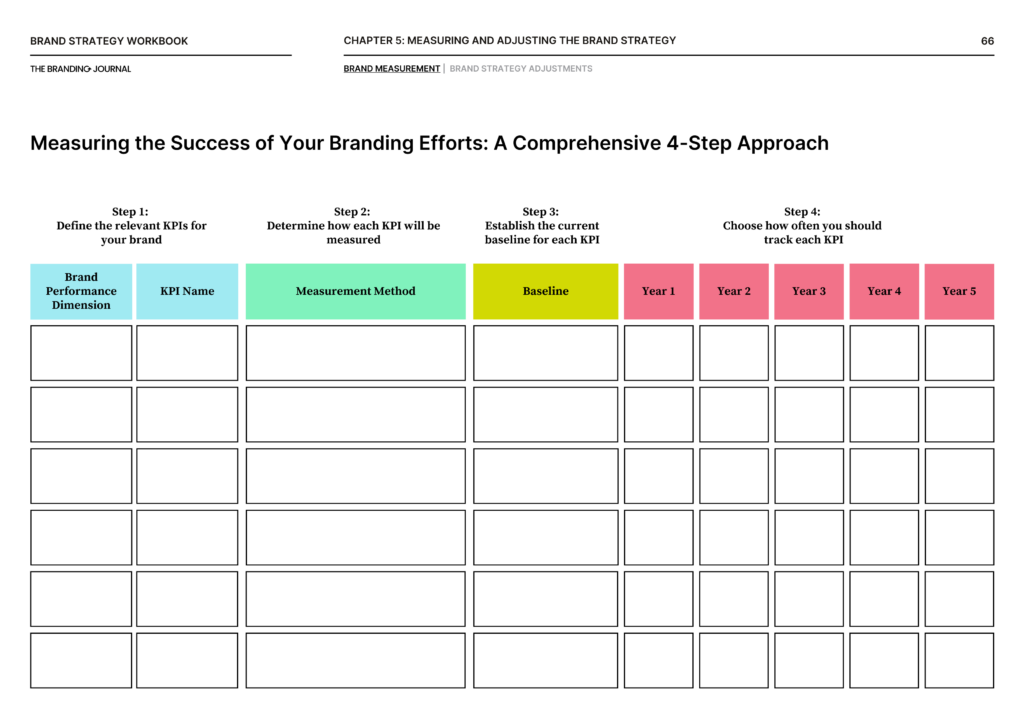 BRAND STRATEGY WORKBOOK

THE BRANDING JOURNAL

CHAPTER 5: MEASURING AND ADJUSTING THE BRAND STRATEGY

66

BRAND MEASUREMENT | BRAND STRATEGY ADJUSTMENTS

Measuring the Success of Your Branding Efforts: A Comprehensive 4-Step Approach

Step 1:
Define the relevant KPIs for your brand

Step 2:
Determine how each KPI will be measured

Step 3:
Establish the current baseline for each KPI

Step 4:
Choose how often you should track each KPI

| Brand Performance Dimension | KPI Name | Measurement Method | Baseline | Year 1 | Year 2 | Year 3 | Year 4 | Year 5 |
|---|---|---|---|---|---|---|---|---|
| | | | | | | | | |
| | | | | | | | | |
| | | | | | | | | |
| | | | | | | | | |
| | | | | | | | | |
| | | | | | | | | |